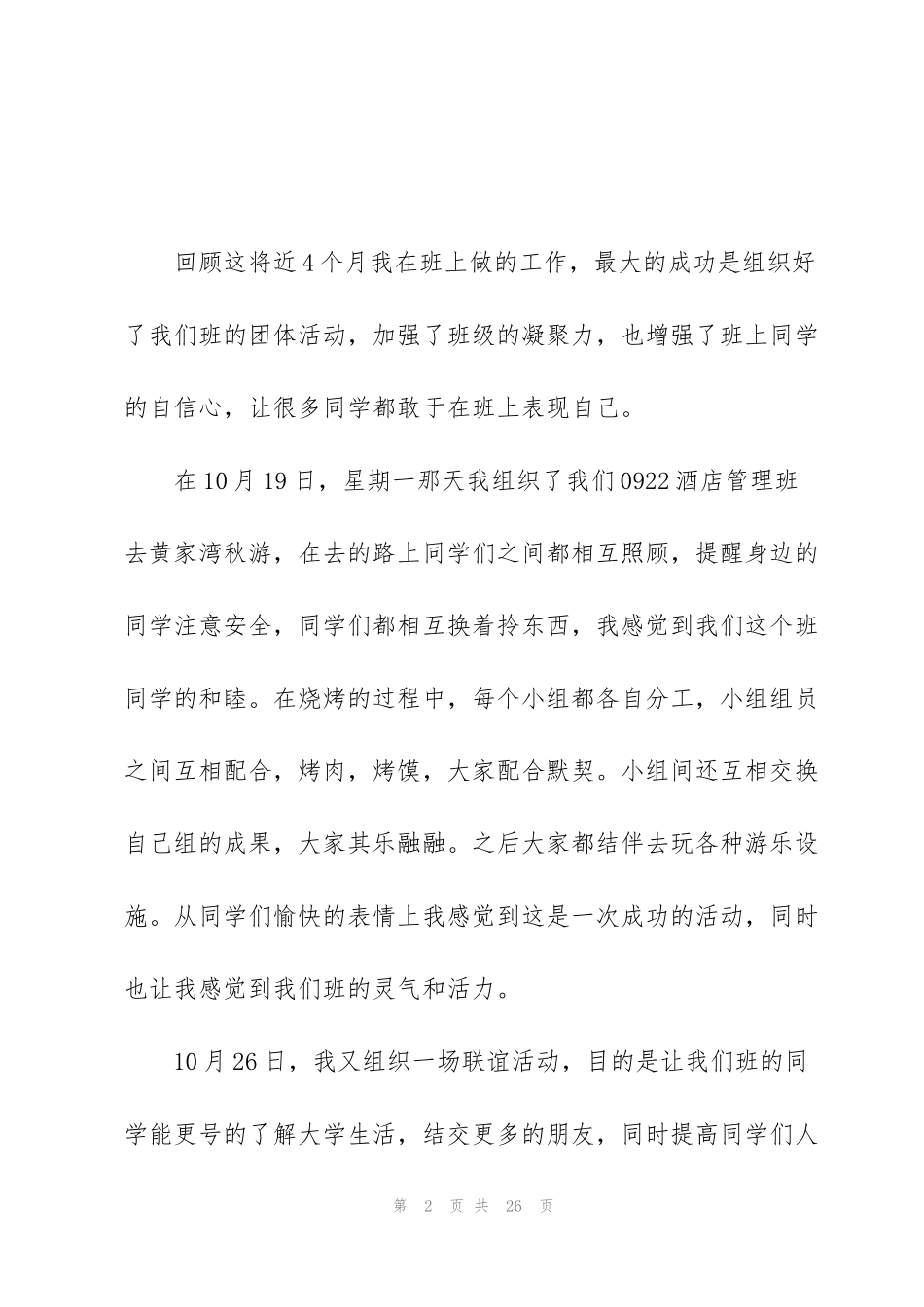 回顾这将近4个月我在班上做的工作，最大的成功是组织好了我们班的团体活动，加强了班级的凝聚力，也增强了班上同学的自信心，让很多同学都敢于在班上表现自己。

在10月19日，星期一那天我组织了我们0922酒店管理班去黄家湾秋游，在去的路上同学们之间都相互照顾，提醒身边的同学注意安全，同学们都相互换着拎东西，我感觉到我们这个班同学的和睦。在烧烤的过程中，每个小组都各自分工，小组组员之间互相配合，烤肉，烤馍，大家配合默契。小组间还互相交换自己组的成果，大家其乐融融。之后大家都结伴去玩各种游乐设施。从同学们愉快的表情上我感觉到这是一次成功的活动，同时也让我感觉到我们班的灵气和活力。

10月26日，我又组织一场联谊活动，目的是让我们班的同学能更号的了解大学生活，结交更多的朋友，同时提高同学们人

第 2 页 共 26 页